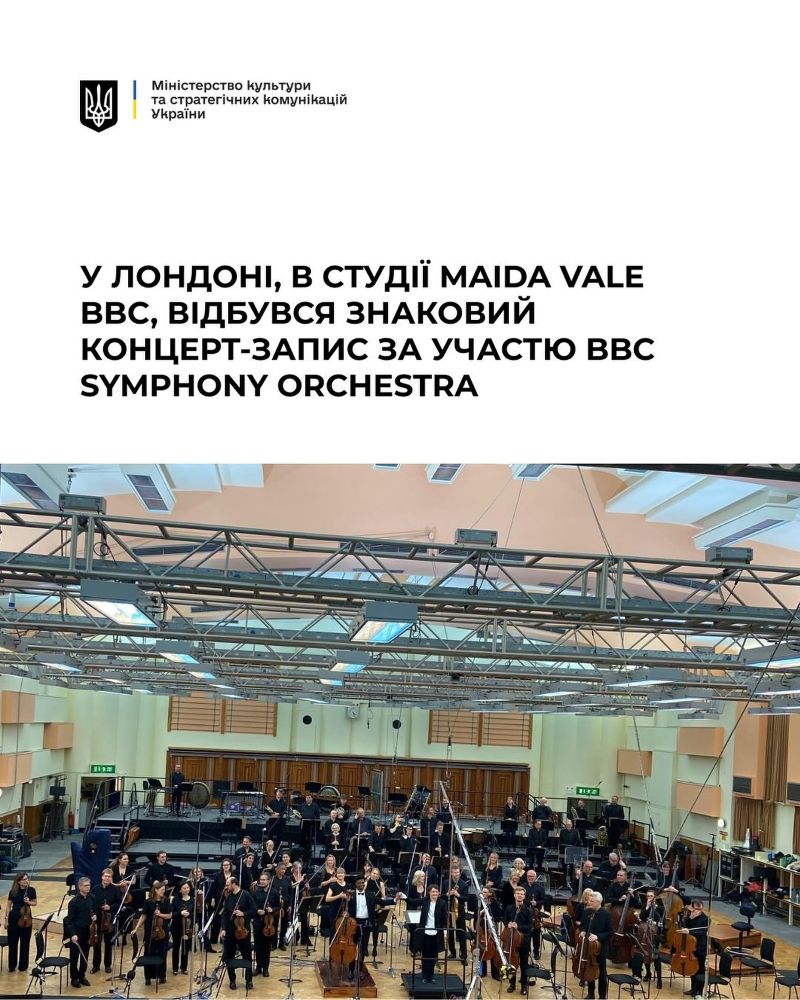 Міністерство культури та стратегічних комунікацій України

У ЛОНДОНІ, В СТУДІЇ MAIDA VALE BBC, ВІДБУВСЯ ЗНАКОВИЙ КОНЦЕРТ-ЗАПИС ЗА УЧАСТЮ BBC SYMPHONY ORCHESTRA